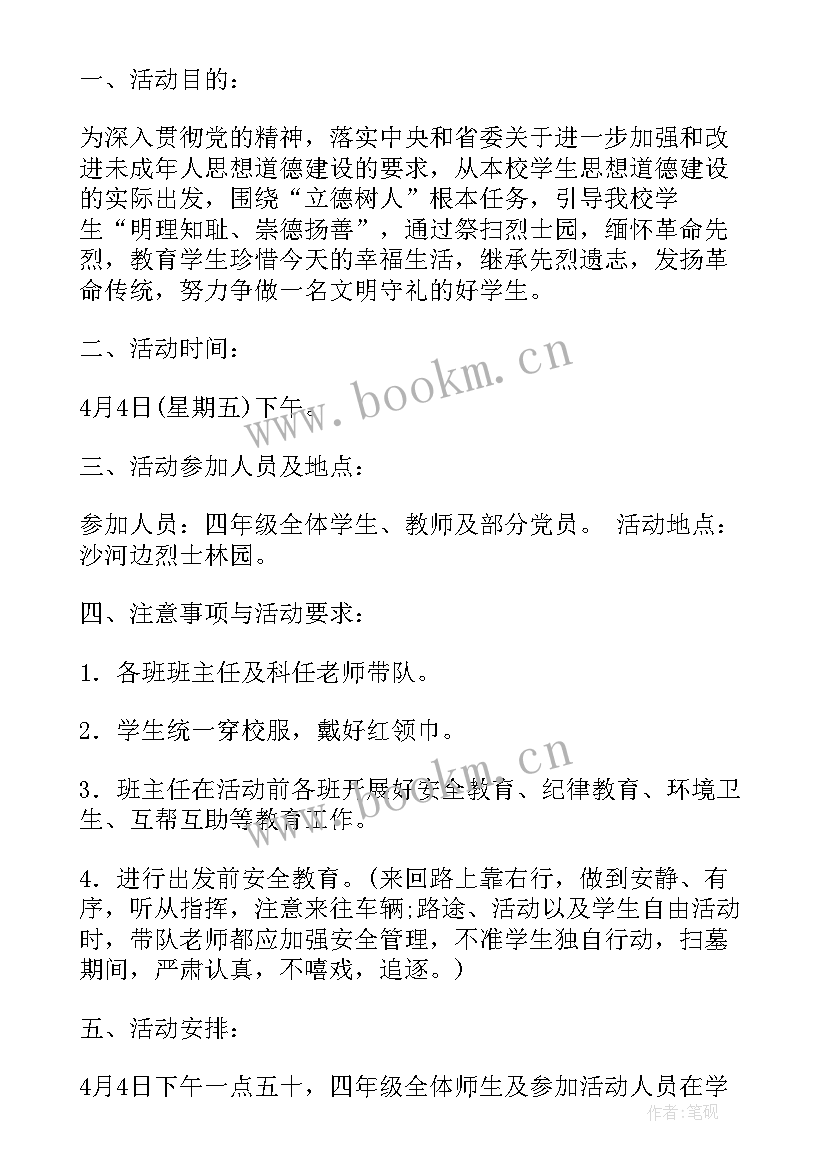 一、活动目的：

为深入贯彻党的精神，落实中央和省委关于进一步加强和改进未成年人思想道德建设的要求，从本校学生思想道德建设的实际出发，围绕“立德树人”根本任务，引导我校学生“明理知耻、崇德扬善”，通过祭扫烈士园，缅怀革命先烈，教育学生珍惜今天的幸福生活，继承先烈遗志，发扬革命传统，努力争做一名文明守礼的好学生。

二、活动时间：

4月4日(星期五)下午。

三、活动参加人员及地点：

参加人员：四年级全体学生、教师及部分党员。 活动地点：沙河边烈士林园。

四、注意事项与活动要求：

1．各班班主任及科任老师带队。

2．学生统一穿校服，戴好红领巾。

3．班主任在活动前各班开展好安全教育、纪律教育、环境卫生、互帮互助等教育工作。

4．进行出发前安全教育。(来回路上靠右行，做到安静、有序，听从指挥，注意来往车辆;路途、活动以及学生自由活动时，带队老师都应加强安全管理，不准学生独自行动，扫墓期间，严肃认真，不嘻戏，追逐。)

五、活动安排：

4月4日下午一点五十，四年级全体师生及参加活动人员在学

www.bookm.cn

www.bookm.cn

作者：笔砚